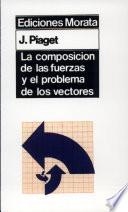 Ediciones Morata

J. Piaget

La composicion de las fuerzas y el problema de los vectores